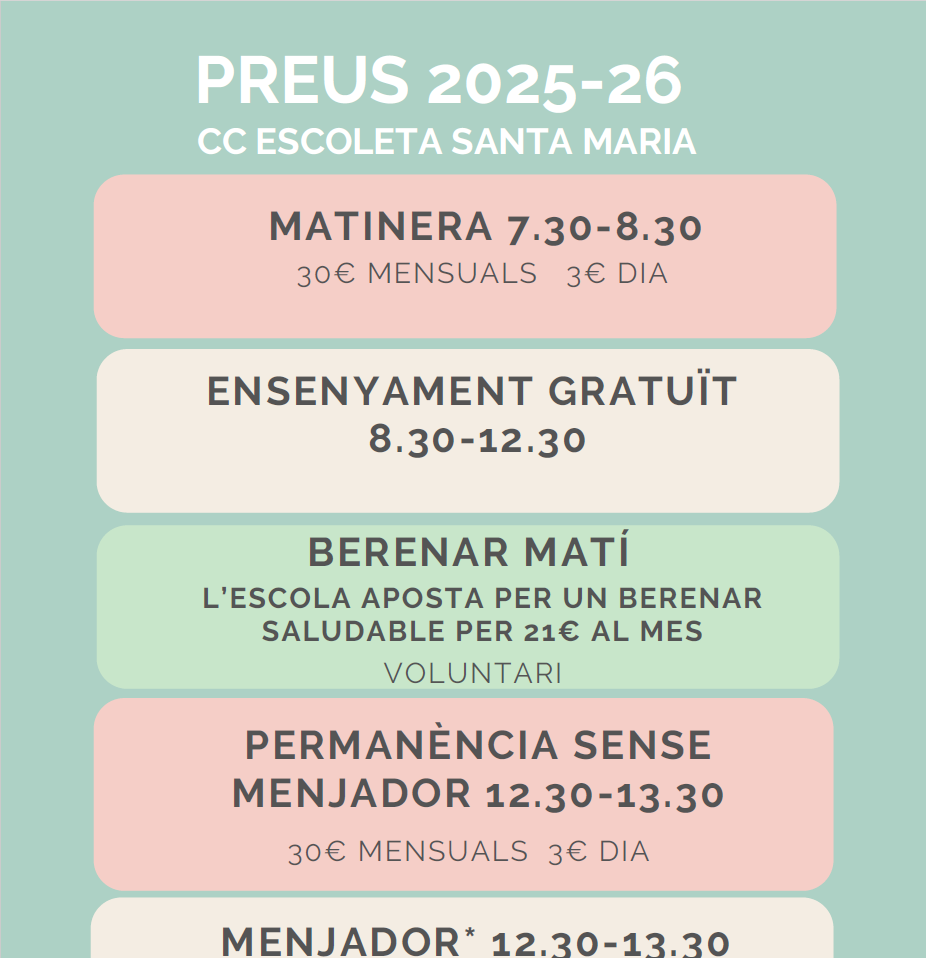 PREUS 2025-26
CC ESCOLETA SANTA MARIA

MATINERA 7.30-8.30
30€ MENSUALS 3€ DIA

ENSENYAMENT GRATUÏT
8.30-12.30

BERENAR MATÍ
L'ESCOLA APOSTA PER UN BERENAR SALUDABLE PER 21€ AL MES
VOLUNTARI

PERMANÈNCIA SENSE MENJADOR 12.30-13.30
30€ MENSUALS 3€ DIA

MENJADOR* 12.30-13.30